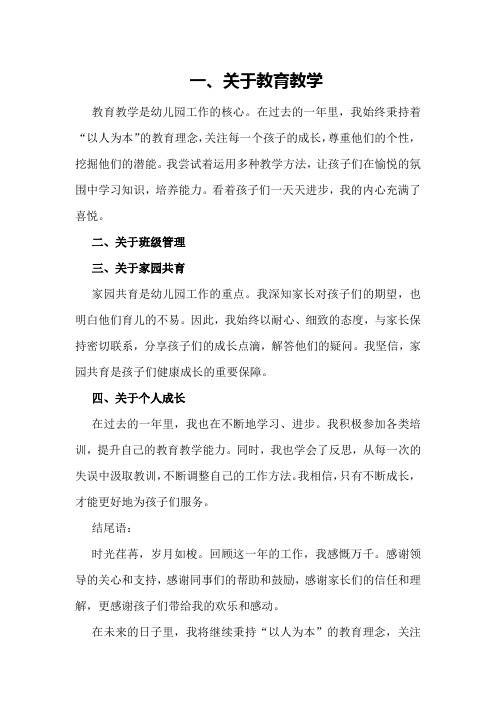 一、关于教育教学

教育教学是幼儿园工作的核心。在过去的一年里，我始终秉持着“以人为本”的教育理念，关注每一个孩子的成长，尊重他们的个性，挖掘他们的潜能。我尝试着运用多种教学方法，让孩子们在愉悦的氛围中学习知识，培养能力。看着孩子们一天天进步，我的内心充满了喜悦。

二、关于班级管理

三、关于家园共育

家园共育是幼儿园工作的重点。我深知家长对孩子们的期望，也明白他们育儿的不易。因此，我始终以耐心、细致的态度，与家长保持密切联系，分享孩子们的成长点滴，解答他们的疑问。我坚信，家园共育是孩子们健康成长的重要保障。

四、关于个人成长

在过去的一年里，我也在不断地学习、进步。我积极参加各类培训，提升自己的教育教学能力。同时，我也学会了反思，从每一次的失误中汲取教训，不断调整自己的工作方法。我相信，只有不断成长，才能更好地为孩子们服务。

结尾语：

时光荏苒，岁月如梭。回顾这一年的工作，我感慨万千。感谢领导的关心和支持，感谢同事们的帮助和鼓励，感谢家长们的信任和理解，更感谢孩子们带给我的欢乐和感动。

在未来的日子里，我将继续秉持“以人为本”的教育理念，关注